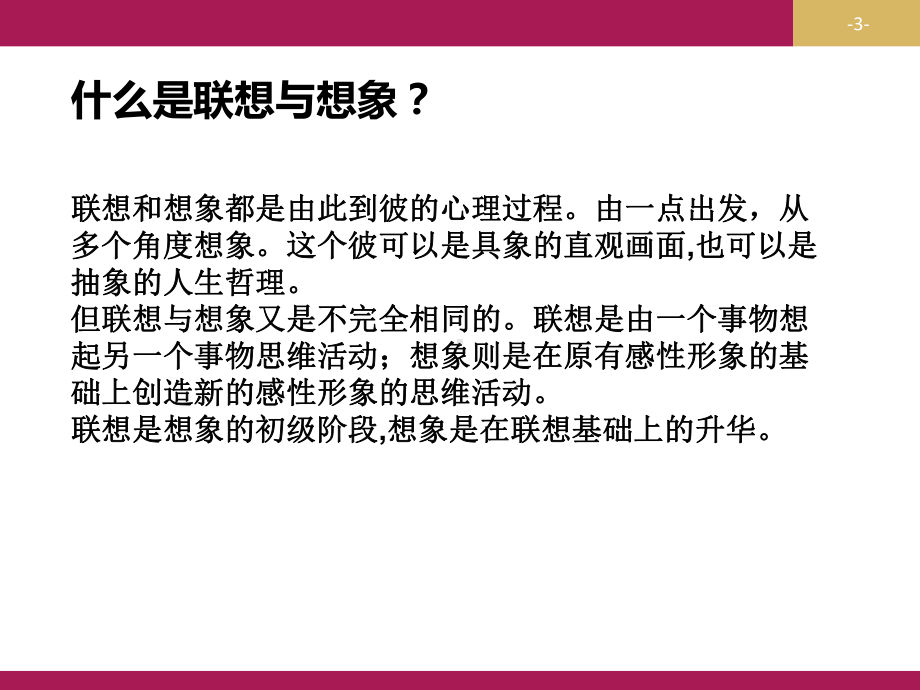 -3-

什么是联想与想象？

联想和想象都是由此到彼的心理过程。由一点出发，从多个角度想象。这个彼可以是具象的直观画面,也可以是抽象的人生哲理。
但联想与想象又是不完全相同的。联想是由一个事物想起另一个事物思维活动；想象则是在原有感性形象的基础上创造新的感性形象的思维活动。
联想是想象的初级阶段,想象是在联想基础上的升华。